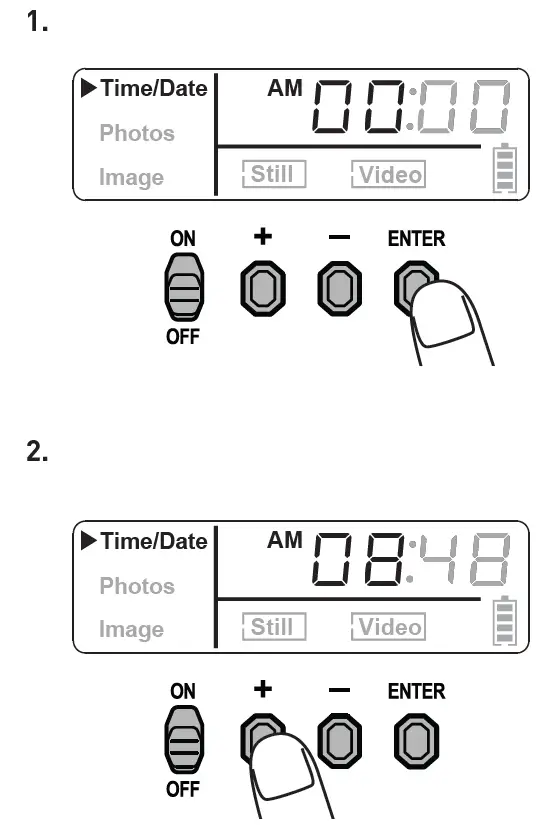 1.

▶Time/Date
Photos
Image
AM 00:00
Still
Video

ON
OFF
+
−
ENTER

2.

▶Time/Date
Photos
Image
AM 08:48
Still
Video

ON
OFF
+
−
ENTER